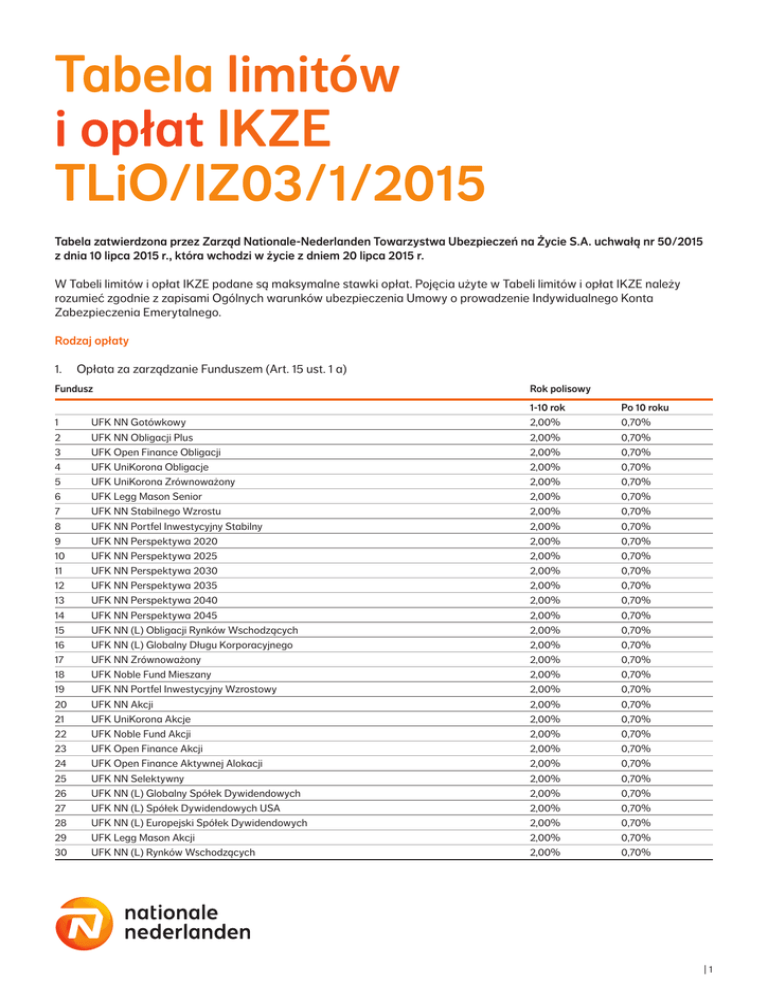 Tabela limitów i opłat IKZE TLiO/IZ03/1/2015

Tabela zatwierdzona przez Zarząd Nationale-Nederlanden Towarzystwa Ubezpieczeń na Życie S.A. uchwałą nr 50/2015 z dnia 10 lipca 2015 r., która wchodzi w życie z dniem 20 lipca 2015 r.

W Tabeli limitów i opłat IKZE podane są maksymalne stawki opłat. Pojęcia użyte w Tabeli limitów i opłat IKZE należy rozumieć zgodnie z zapisami Ogólnych warunków ubezpieczenia Umowy o prowadzenie Indywidualnego Konta Zabezpieczenia Emerytalnego.

Rodzaj opłaty

1. Opłata za zarządzanie Funduszem (Art. 15 ust. 1 a)

| Fundusz | | Rok polisowy | |
|---|---|---|---|
| | | 1-10 rok | Po 10 roku |
| 1 | UFK NN Gotówkowy | 2,00% | 0,70% |
| 2 | UFK NN Obligacji Plus | 2,00% | 0,70% |
| 3 | UFK Open Finance Obligacji | 2,00% | 0,70% |
| 4 | UFK UniKorona Obligacje | 2,00% | 0,70% |
| 5 | UFK UniKorona Zrównoważony | 2,00% | 0,70% |
| 6 | UFK Legg Mason Senior | 2,00% | 0,70% |
| 7 | UFK NN Stabilnego Wzrostu | 2,00% | 0,70% |
| 8 | UFK NN Portfel Inwestycyjny Stabilny | 2,00% | 0,70% |
| 9 | UFK NN Perspektywa 2020 | 2,00% | 0,70% |
| 10 | UFK NN Perspektywa 2025 | 2,00% | 0,70% |
| 11 | UFK NN Perspektywa 2030 | 2,00% | 0,70% |
| 12 | UFK NN Perspektywa 2035 | 2,00% | 0,70% |
| 13 | UFK NN Perspektywa 2040 | 2,00% | 0,70% |
| 14 | UFK NN Perspektywa 2045 | 2,00% | 0,70% |
| 15 | UFK NN (L) Obligacji Rynków Wschodzących | 2,00% | 0,70% |
| 16 | UFK NN (L) Globalny Długu Korporacyjnego | 2,00% | 0,70% |
| 17 | UFK NN Zrównoważony | 2,00% | 0,70% |
| 18 | UFK Noble Fund Mieszany | 2,00% | 0,70% |
| 19 | UFK NN Portfel Inwestycyjny Wzrostowy | 2,00% | 0,70% |
| 20 | UFK NN Akcji | 2,00% | 0,70% |
| 21 | UFK UniKorona Akcje | 2,00% | 0,70% |
| 22 | UFK Noble Fund Akcji | 2,00% | 0,70% |
| 23 | UFK Open Finance Akcji | 2,00% | 0,70% |
| 24 | UFK Open Finance Aktywnej Alokacji | 2,00% | 0,70% |
| 25 | UFK NN Selektywny | 2,00% | 0,70% |
| 26 | UFK NN (L) Globalny Spółek Dywidendowych | 2,00% | 0,70% |
| 27 | UFK NN (L) Spółek Dywidendowych USA | 2,00% | 0,70% |
| 28 | UFK NN (L) Europejski Spółek Dywidendowych | 2,00% | 0,70% |
| 29 | UFK Legg Mason Akcji | 2,00% | 0,70% |
| 30 | UFK NN (L) Rynków Wschodzących | 2,00% | 0,70% |

nationale nederlanden

| 1